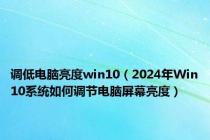 调低电脑亮度win10（2024年Win10系统如何调节电脑屏幕亮度）